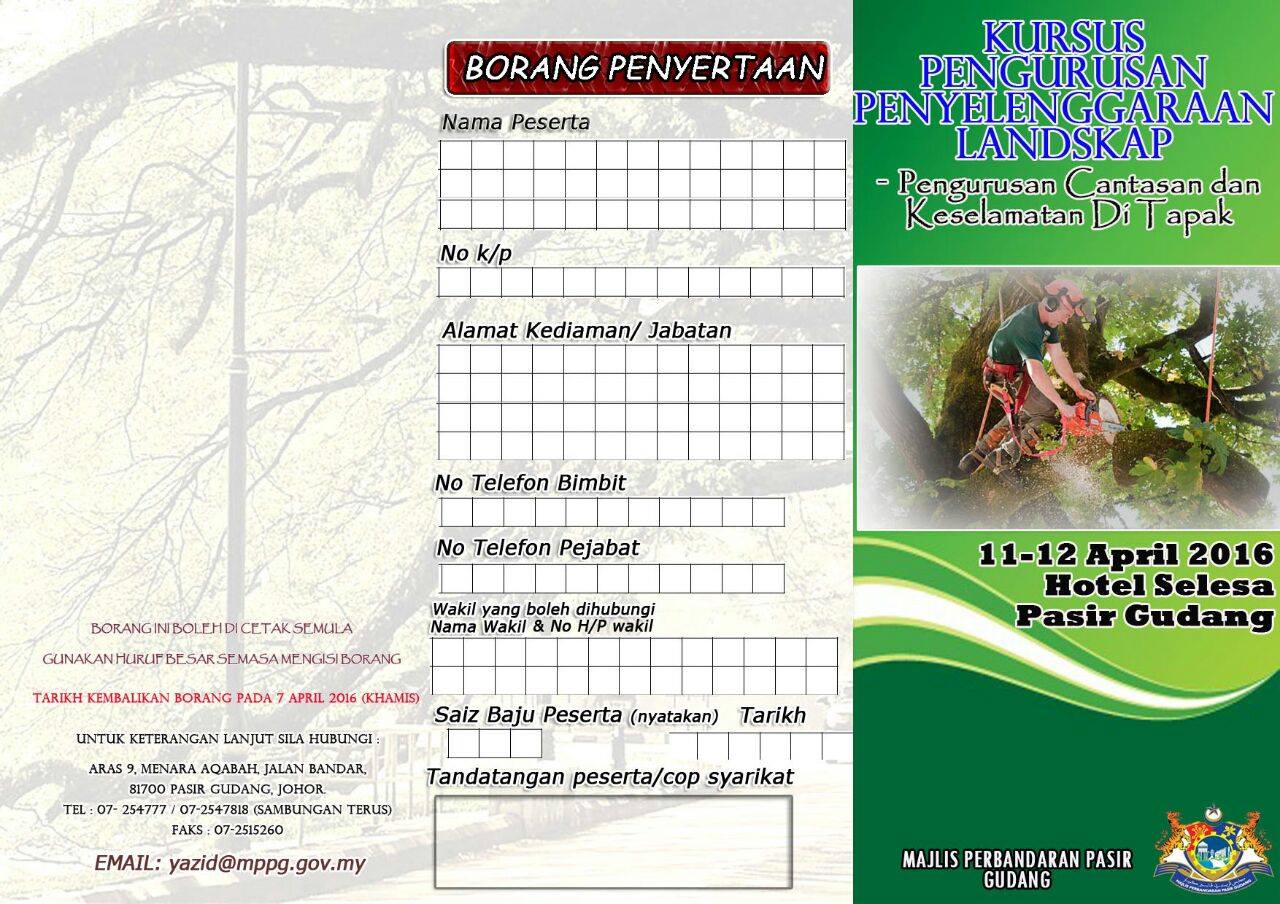 BORANG INI BOLEH DI CETAK SEMULA

GUNAKAN HURUF BESAR SEMASA MENGISI BORANG

TARIKH KEMBALIKAN BORANG PADA 7 APRIL 2016 (KHAMIS)

UNTUK KETERANGAN LANJUT SILA HUBUNGI :

ARAS 9, MENARA AQABAH, JALAN BANDAR,
81700 PASIR GUDANG, JOHOR.
TEL : 07- 254777 / 07-2547818 (SAMBUNGAN TERUS)
FAKS : 07-2515260

EMAIL: yazid@mppg.gov.my

BORANG PENYERTAAN

Nama Peserta

No k/p

Alamat Kediaman/ Jabatan

No Telefon Bimbit

No Telefon Pejabat

Wakil yang boleh dihubungi
Nama Wakil & No H/P wakil

Saiz Baju Peserta (nyatakan) Tarikh

Tandatangan peserta/cop syarikat

KURSUS PENGURUSAN PENYELENGGARAAN LANDSKAP

- Pengurusan Cantasan dan Keselamatan Di Tapak

11-12 April 2016
Hotel Selesa
Pasir Gudang

MAJLIS PERBANDARAN PASIR GUDANG